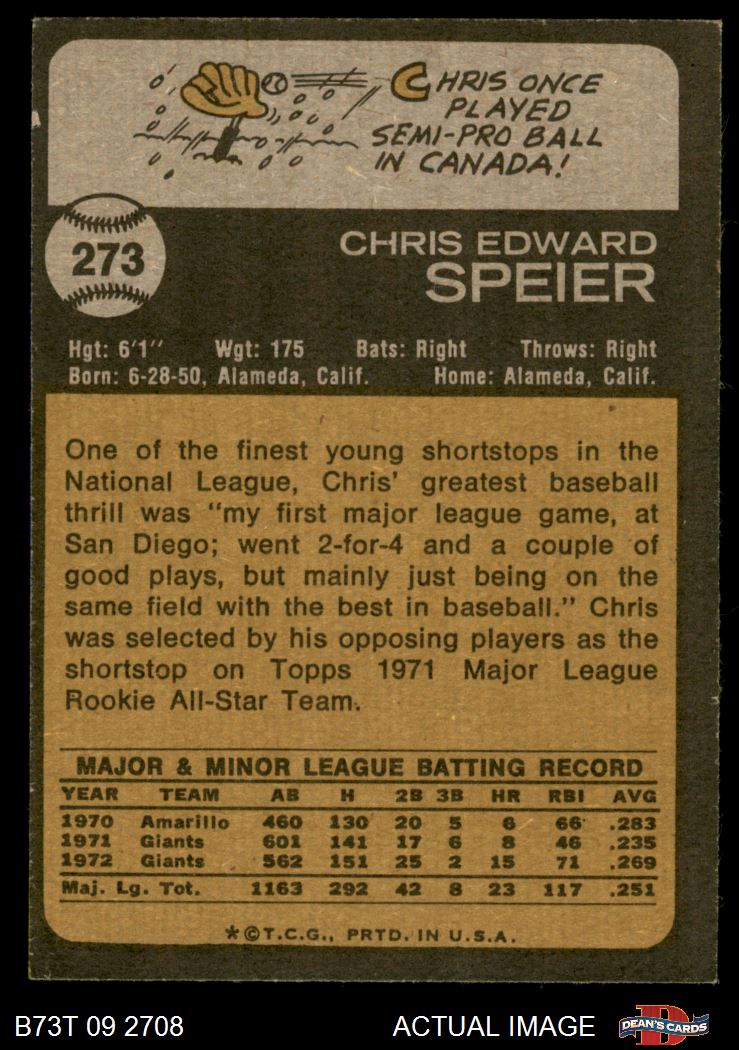 CHRIS ONCE PLAYED SEMI-PRO BALL IN CANADA!

273

CHRIS EDWARD
SPEIER

Hgt: 6'1" Wgt: 175 Bats: Right Throws: Right
Born: 6-28-50, Alameda, Calif. Home: Alameda, Calif.

One of the finest young shortstops in the National League, Chris' greatest baseball thrill was "my first major league game, at San Diego; went 2-for-4 and a couple of good plays, but mainly just being on the same field with the best in baseball." Chris was selected by his opposing players as the shortstop on Topps 1971 Major League Rookie All-Star Team.

MAJOR & MINOR LEAGUE BATTING RECORD

| YEAR | TEAM | AB | H | 2B | 3B | HR | RBI | AVG |
|---|---|---|---|---|---|---|---|---|
| 1970 | Amarillo | 460 | 130 | 20 | 5 | 6 | 66 | .283 |
| 1971 | Giants | 601 | 141 | 17 | 6 | 8 | 46 | .235 |
| 1972 | Giants | 562 | 151 | 25 | 2 | 15 | 71 | .269 |
| Maj. Lg. Tot. | | 1163 | 292 | 42 | 8 | 23 | 117 | .251 |

*©T.C.G., PRTD. IN U.S.A.

B73T 09 2708

ACTUAL IMAGE

DEAN'S CARDS